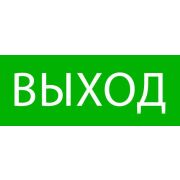 ВЫХОД